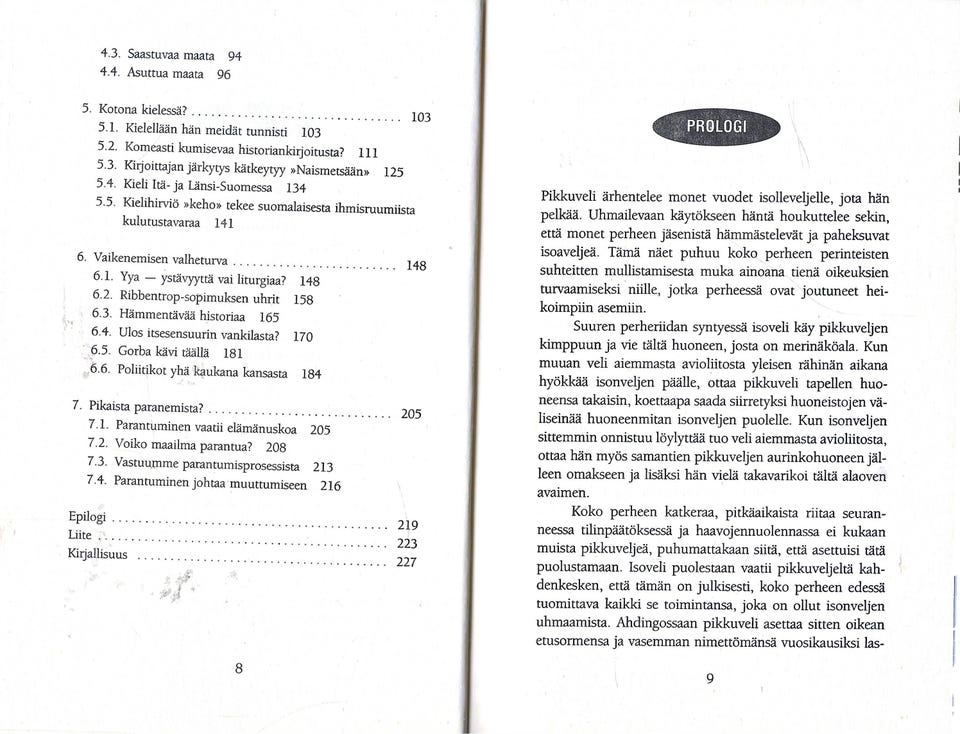 4.3. Saastuvaa maata 94
4.4. Asuttua maata 96

5. Kotona kielessä? 103
5.1. Kielellään hän meidät tunnisti 103
5.2. Komeasti kumisevaa historiankirjoitusta? 111
5.3. Kirjoittajan järkytys kätkeytyy »Naismetsään» 125
5.4. Kieli Itä- ja Länsi-Suomessa 134
5.5. Kielihirviö »keho» tekee suomalaisesta ihmisruumiista kulutustavaraa 141

6. Vaikenemisen valheturva 148
6.1. Yya — ystävyyttä vai liturgiaa? 148
6.2. Ribbentrop-sopimuksen uhrit 158
6.3. Hämmentävää historiaa 165
6.4. Ulos itsesensuurin vankilasta? 170
6.5. Gorba kävi täällä 181
6.6. Poliitikot yhä kaukana kansasta 184

7. Pikaista paranemista? 205
7.1. Parantuminen vaatii elämänuskoa 205
7.2. Voiko maailma parantua? 208
7.3. Vastuumme parantumisprosessista 213
7.4. Parantuminen johtaa muuttumiseen 216

Epilogi 219
Liite 223
Kirjallisuus 227

8

PROLOGI

Pikkuveli ärhentelee monet vuodet isolleveljelle, jota hän pelkää. Uhmailevaan käytökseen häntä houkuttelee sekin, että monet perheen jäsenistä hämmästelevät ja paheksuvat isoaveljeä. Tämä näet puhuu koko perheen perinteisten suhteitten mullistamisesta muka ainoana tienä oikeuksien turvaamiseksi niille, jotka perheessä ovat joutuneet heikoimpiin asemiin.

Suuren perheriidan syntyessä isoveli käy pikkuveljen kimppuun ja vie tältä huoneen, josta on merinäköala. Kun muuan veli aiemmasta avioliitosta yleisen rähinän aikana hyökkää isonveljen päälle, ottaa pikkuveli tapellen huoneensa takaisin, koettaapa saada siirretyksi huoneistojen väliseinää huoneenmitan isonveljen puolelle. Kun isonveljen sittemmin onnistuu löylyttää tuo veli aiemmasta avioliitosta, ottaa hän myös samantien pikkuveljen aurinkohuoneen jälleen omakseen ja lisäksi hän vielä takavarikoi tältä alaoven avaimen.

Koko perheen katkeraa, pitkäaikaista riitaa seuranneessa tilinpäätöksessä ja haavojennuolennassa ei kukaan muista pikkuveljeä, puhumattakaan siitä, että asettuisi tätä puolustamaan. Isoveli puolestaan vaatii pikkuveljeltä kahdenkesken, että tämän on julkisesti, koko perheen edessä tuomittava kaikki se toimintansa, joka on ollut isonveljen uhmaamista. Ahdingossaan pikkuveli asettaa sitten oikean etusormensa ja vasemman nimettömänsä vuosikausiksi las-

9